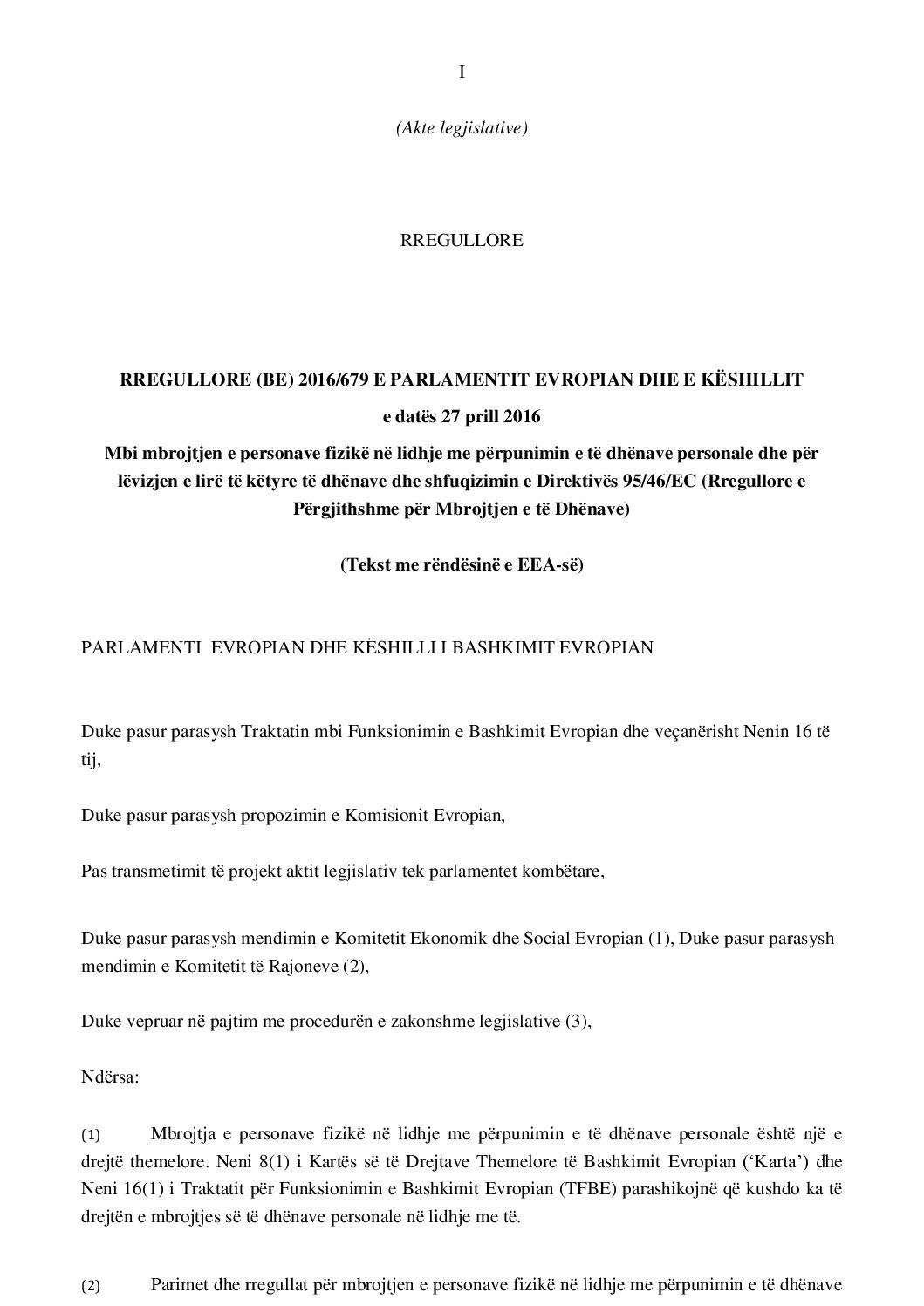 I

(Akte legjislative)

RREGULLORE

RREGULLORE (BE) 2016/679 E PARLAMENTIT EVROPIAN DHE E KËSHILLIT

e datës 27 prill 2016

Mbi mbrojtjen e personave fizikë në lidhje me përpunimin e të dhënave personale dhe për lëvizjen e lirë të këtyre të dhënave dhe shfuqizimin e Direktivës 95/46/EC (Rregullore e Përgjithshme për Mbrojtjen e të Dhënave)

(Tekst me rëndësinë e EEA-së)

PARLAMENTI EVROPIAN DHE KËSHILLI I BASHKIMIT EVROPIAN

Duke pasur parasysh Traktatin mbi Funksionimin e Bashkimit Evropian dhe veçanërisht Nenin 16 të tij,

Duke pasur parasysh propozimin e Komisionit Evropian,

Pas transmetimit të projekt aktit legjislativ tek parlamentet kombëtare,

Duke pasur parasysh mendimin e Komitetit Ekonomik dhe Social Evropian (1), Duke pasur parasysh mendimin e Komitetit të Rajoneve (2),

Duke vepruar në pajtim me procedurën e zakonshme legjislative (3),

Ndërsa:

(1) Mbrojtja e personave fizikë në lidhje me përpunimin e të dhënave personale është një e drejtë themelore. Neni 8(1) i Kartës së të Drejtave Themelore të Bashkimit Evropian ('Karta') dhe Neni 16(1) i Traktatit për Funksionimin e Bashkimit Evropian (TFBE) parashikojnë që kushdo ka të drejtën e mbrojtjes së të dhënave personale në lidhje me të.

(2) Parimet dhe rregullat për mbrojtjen e personave fizikë në lidhje me përpunimin e të dhënave